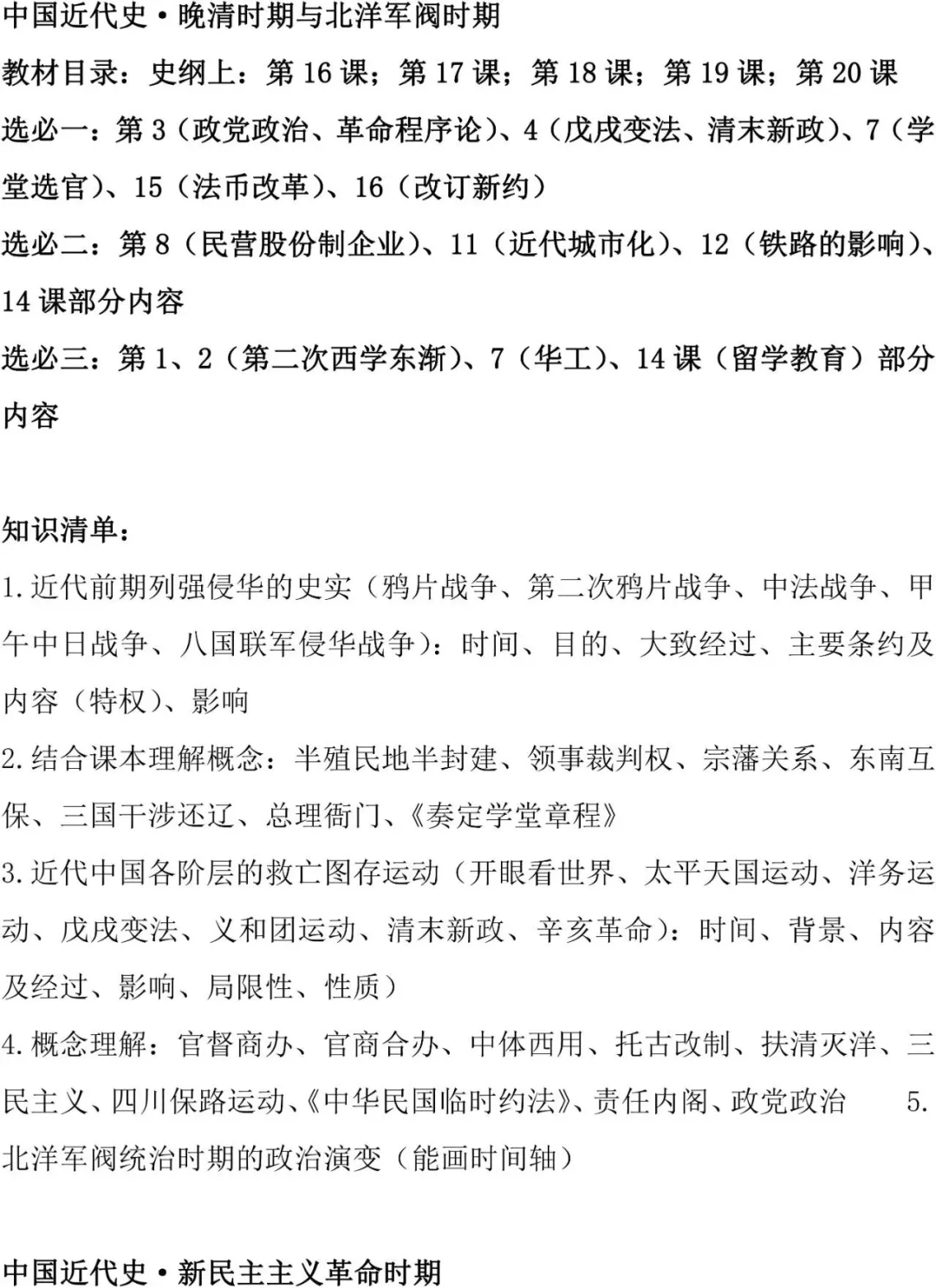 中国近代史·晚清时期与北洋军阀时期

教材目录：史纲上：第 16 课；第 17 课；第 18 课；第 19 课；第 20 课

选必一：第 3（政党政治、革命程序论）、4（戊戌变法、清末新政）、7（学堂选官）、15（法币改革）、16（改订新约）

选必二：第 8（民营股份制企业）、11（近代城市化）、12（铁路的影响）、14 课部分内容

选必三：第 1、2（第二次西学东渐）、7（华工）、14 课（留学教育）部分内容

知识清单：

1.近代前期列强侵华的史实（鸦片战争、第二次鸦片战争、中法战争、甲午中日战争、八国联军侵华战争）：时间、目的、大致经过、主要条约及内容（特权）、影响

2.结合课本理解概念：半殖民地半封建、领事裁判权、宗藩关系、东南互保、三国干涉还辽、总理衙门、《奏定学堂章程》

3.近代中国各阶层的救亡图存运动（开眼看世界、太平天国运动、洋务运动、戊戌变法、义和团运动、清末新政、辛亥革命）：时间、背景、内容及经过、影响、局限性、性质）

4.概念理解：官督商办、官商合办、中体西用、托古改制、扶清灭洋、三民主义、四川保路运动、《中华民国临时约法》、责任内阁、政党政治 5.北洋军阀统治时期的政治演变（能画时间轴）

中国近代史·新民主主义革命时期